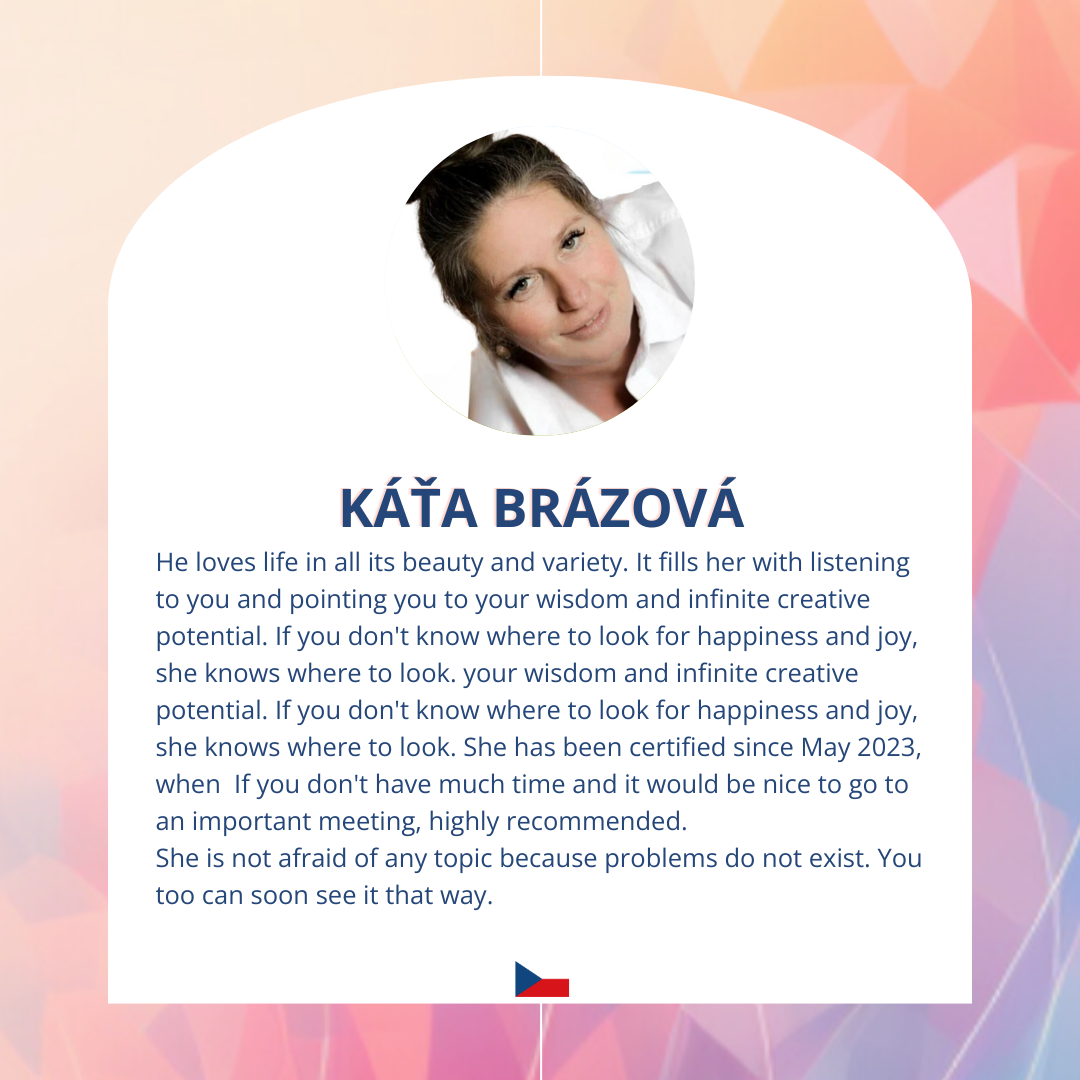 KÁŤA BRÁZOVÁ

He loves life in all its beauty and variety. It fills her with listening to you and pointing you to your wisdom and infinite creative potential. If you don't know where to look for happiness and joy, she knows where to look. your wisdom and infinite creative potential. If you don't know where to look for happiness and joy, she knows where to look. She has been certified since May 2023, when  If you don't have much time and it would be nice to go to an important meeting, highly recommended.
She is not afraid of any topic because problems do not exist. You too can soon see it that way.